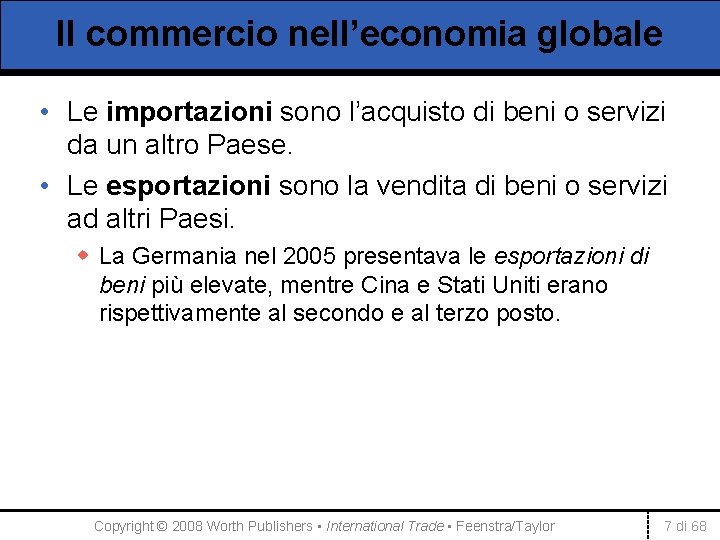 Il commercio nell’economia globale

• Le importazioni sono l’acquisto di beni o servizi da un altro Paese.

• Le esportazioni sono la vendita di beni o servizi ad altri Paesi.

◆ La Germania nel 2005 presentava le esportazioni di beni più elevate, mentre Cina e Stati Uniti erano rispettivamente al secondo e al terzo posto.

Copyright © 2008 Worth Publishers ▪ International Trade ▪ Feenstra/Taylor

7 di 68